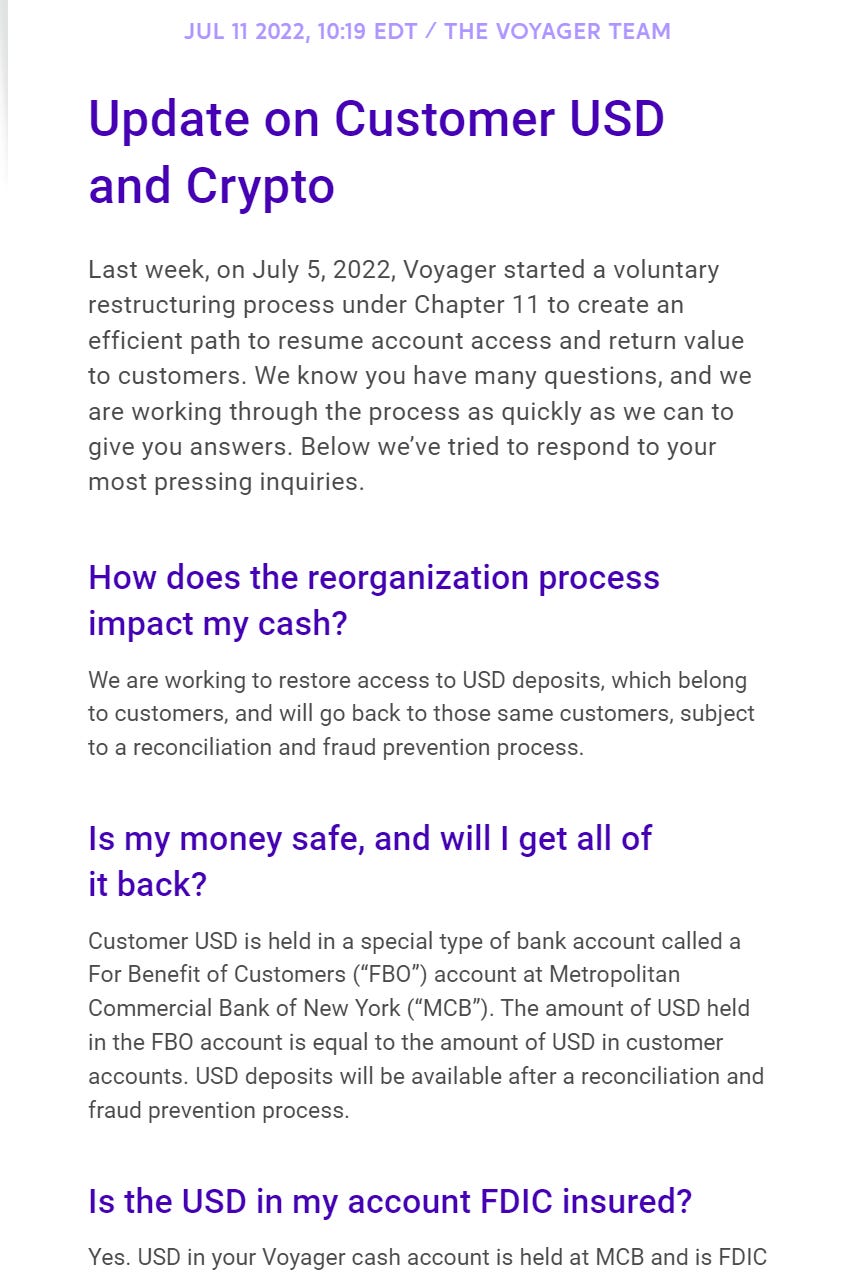 JUL 11 2022, 10:19 EDT / THE VOYAGER TEAM

Update on Customer USD and Crypto

Last week, on July 5, 2022, Voyager started a voluntary restructuring process under Chapter 11 to create an efficient path to resume account access and return value to customers. We know you have many questions, and we are working through the process as quickly as we can to give you answers. Below we've tried to respond to your most pressing inquiries.

How does the reorganization process impact my cash?

We are working to restore access to USD deposits, which belong to customers, and will go back to those same customers, subject to a reconciliation and fraud prevention process.

Is my money safe, and will I get all of it back?

Customer USD is held in a special type of bank account called a For Benefit of Customers ("FBO") account at Metropolitan Commercial Bank of New York ("MCB"). The amount of USD held in the FBO account is equal to the amount of USD in customer accounts. USD deposits will be available after a reconciliation and fraud prevention process.

Is the USD in my account FDIC insured?

Yes. USD in your Voyager cash account is held at MCB and is FDIC